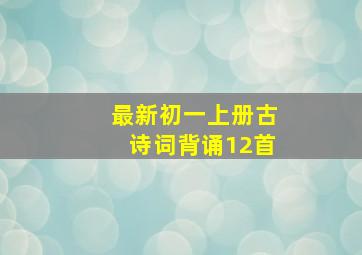 最新初一上册古诗词背诵12首